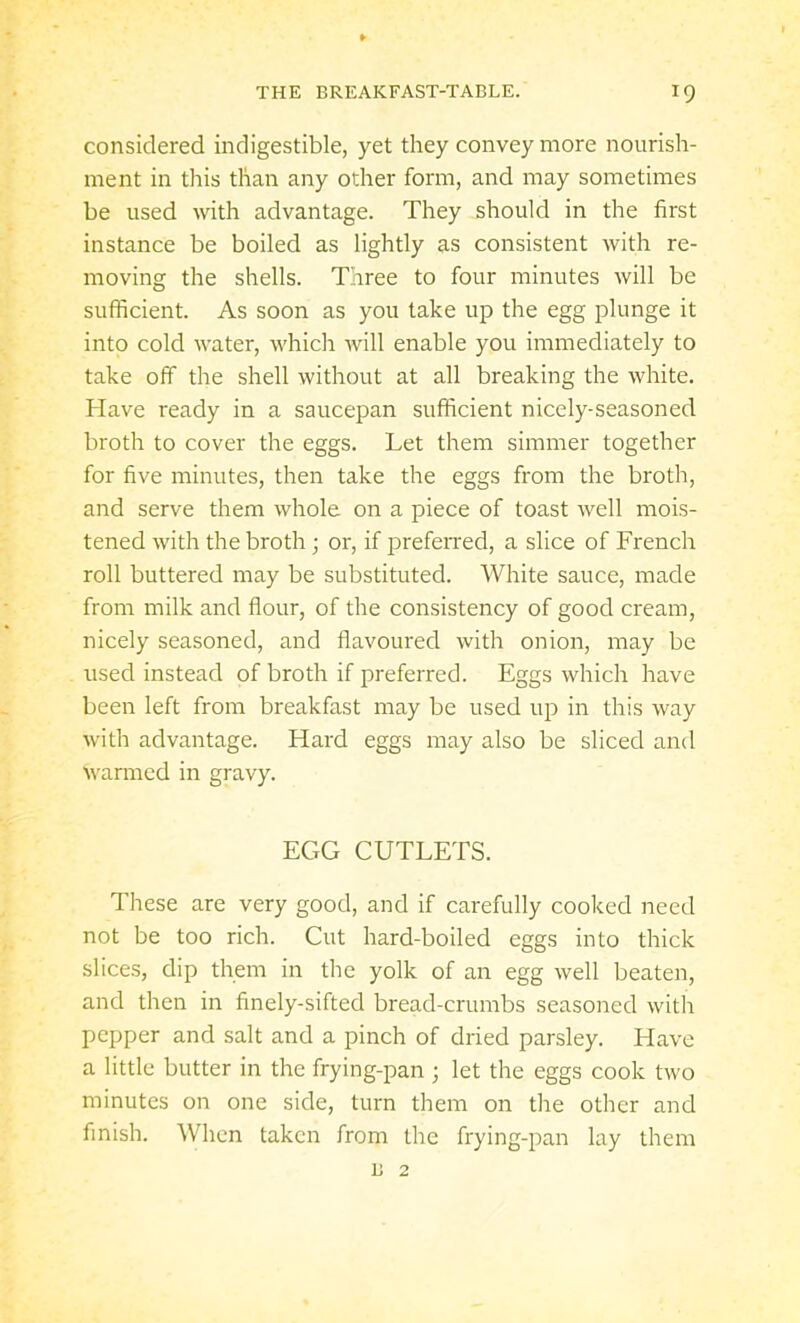 THE BREAKFAST-TABLE. 19

considered indigestible, yet they convey more nourishment in this than any other form, and may sometimes be used with advantage. They should in the first instance be boiled as lightly as consistent with removing the shells. Three to four minutes will be sufficient. As soon as you take up the egg plunge it into cold water, which will enable you immediately to take off the shell without at all breaking the white. Have ready in a saucepan sufficient nicely-seasoned broth to cover the eggs. Let them simmer together for five minutes, then take the eggs from the broth, and serve them whole on a piece of toast well moistened with the broth; or, if preferred, a slice of French roll buttered may be substituted. White sauce, made from milk and flour, of the consistency of good cream, nicely seasoned, and flavoured with onion, may be used instead of broth if preferred. Eggs which have been left from breakfast may be used up in this way with advantage. Hard eggs may also be sliced and warmed in gravy.

EGG CUTLETS.

These are very good, and if carefully cooked need not be too rich. Cut hard-boiled eggs into thick slices, dip them in the yolk of an egg well beaten, and then in finely-sifted bread-crumbs seasoned with pepper and salt and a pinch of dried parsley. Have a little butter in the frying-pan; let the eggs cook two minutes on one side, turn them on the other and finish. When taken from the frying-pan lay them

B 2